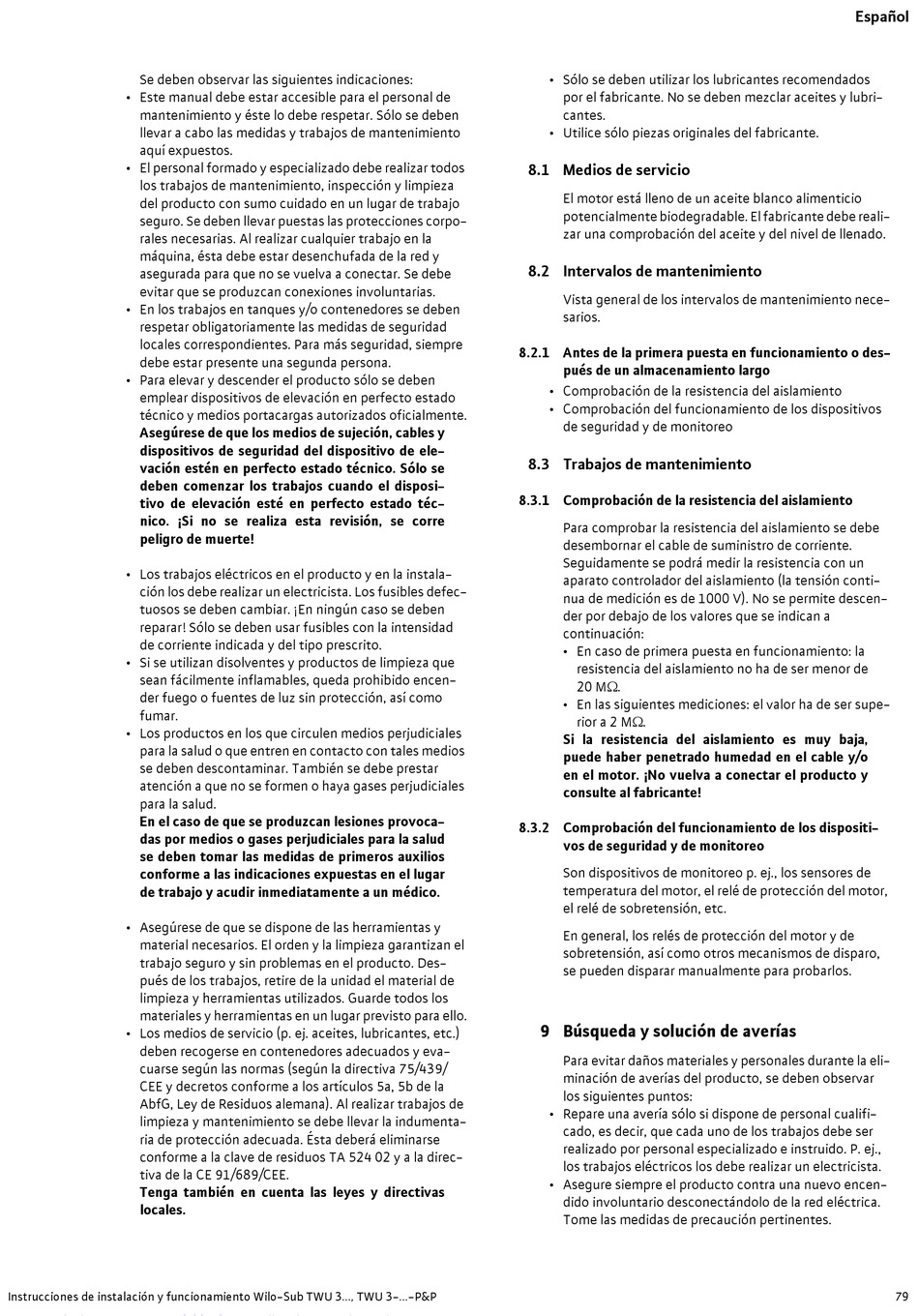 Español

Se deben observar las siguientes indicaciones:
• Este manual debe estar accesible para el personal de mantenimiento y éste lo debe respetar. Sólo se deben llevar a cabo las medidas y trabajos de mantenimiento aquí expuestos.
• El personal formado y especializado debe realizar todos los trabajos de mantenimiento, inspección y limpieza del producto con sumo cuidado en un lugar de trabajo seguro. Se deben llevar puestas las protecciones corporales necesarias. Al realizar cualquier trabajo en la máquina, ésta debe estar desenchufada de la red y asegurada para que no se vuelva a conectar. Se debe evitar que se produzcan conexiones involuntarias.
• En los trabajos en tanques y/o contenedores se deben respetar obligatoriamente las medidas de seguridad locales correspondientes. Para más seguridad, siempre debe estar presente una segunda persona.
• Para elevar y descender el producto sólo se deben emplear dispositivos de elevación en perfecto estado técnico y medios portacargas autorizados oficialmente. Asegúrese de que los medios de sujeción, cables y dispositivos de seguridad del dispositivo de elevación estén en perfecto estado técnico. Sólo se deben comenzar los trabajos cuando el dispositivo de elevación esté en perfecto estado técnico. ¡Si no se realiza esta revisión, se corre peligro de muerte!

• Los trabajos eléctricos en el producto y en la instalación los debe realizar un electricista. Los fusibles defectuosos se deben cambiar. ¡En ningún caso se deben reparar! Sólo se deben usar fusibles con la intensidad de corriente indicada y del tipo prescrito.
• Si se utilizan disolventes y productos de limpieza que sean fácilmente inflamables, queda prohibido encender fuego o fuentes de luz sin protección, así como fumar.
• Los productos en los que circulen medios perjudiciales para la salud o que entren en contacto con tales medios se deben descontaminar. También se debe prestar atención a que no se formen o haya gases perjudiciales para la salud.
En el caso de que se produzcan lesiones provocadas por medios o gases perjudiciales para la salud se deben tomar las medidas de primeros auxilios conforme a las indicaciones expuestas en el lugar de trabajo y acudir inmediatamente a un médico.

• Asegúrese de que se dispone de las herramientas y material necesarios. El orden y la limpieza garantizan el trabajo seguro y sin problemas en el producto. Después de los trabajos, retire de la unidad el material de limpieza y herramientas utilizados. Guarde todos los materiales y herramientas en un lugar previsto para ello.
• Los medios de servicio (p. ej. aceites, lubricantes, etc.) deben recogerse en contenedores adecuados y evacuarse según las normas (según la directiva 75/439/CEE y decretos conforme a los artículos 5a, 5b de la AbfG, Ley de Residuos alemana). Al realizar trabajos de limpieza y mantenimiento se debe llevar la indumentaria de protección adecuada. Ésta deberá eliminarse conforme a la clave de residuos TA 524 02 y a la directiva de la CE 91/689/CEE.
Tenga también en cuenta las leyes y directivas locales.

• Sólo se deben utilizar los lubricantes recomendados por el fabricante. No se deben mezclar aceites y lubricantes.
• Utilice sólo piezas originales del fabricante.

8.1 Medios de servicio
El motor está lleno de un aceite blanco alimenticio potencialmente biodegradable. El fabricante debe realizar una comprobación del aceite y del nivel de llenado.

8.2 Intervalos de mantenimiento
Vista general de los intervalos de mantenimiento necesarios.

8.2.1 Antes de la primera puesta en funcionamiento o después de un almacenamiento largo
• Comprobación de la resistencia del aislamiento
• Comprobación del funcionamiento de los dispositivos de seguridad y de monitoreo

8.3 Trabajos de mantenimiento

8.3.1 Comprobación de la resistencia del aislamiento
Para comprobar la resistencia del aislamiento se debe desembornar el cable de suministro de corriente. Seguidamente se podrá medir la resistencia con un aparato controlador del aislamiento (la tensión continua de medición es de 1000 V). No se permite descender por debajo de los valores que se indican a continuación:
• En caso de primera puesta en funcionamiento: la resistencia del aislamiento no ha de ser menor de 20 MΩ.
• En las siguientes mediciones: el valor ha de ser superior a 2 MΩ.
Si la resistencia del aislamiento es muy baja, puede haber penetrado humedad en el cable y/o en el motor. ¡No vuelva a conectar el producto y consulte al fabricante!

8.3.2 Comprobación del funcionamiento de los dispositivos de seguridad y de monitoreo
Son dispositivos de monitoreo p. ej., los sensores de temperatura del motor, el relé de protección del motor, el relé de sobretensión, etc.

En general, los relés de protección del motor y de sobretensión, así como otros mecanismos de disparo, se pueden disparar manualmente para probarlos.

9 Búsqueda y solución de averías
Para evitar daños materiales y personales durante la eliminación de averías del producto, se deben observar los siguientes puntos:
• Repare una avería sólo si dispone de personal cualificado, es decir, que cada uno de los trabajos debe ser realizado por personal especializado e instruido. P. ej., los trabajos eléctricos los debe realizar un electricista.
• Asegure siempre el producto contra una nuevo encendido involuntario desconectándolo de la red eléctrica. Tome las medidas de precaución pertinentes.

Instrucciones de instalación y funcionamiento Wilo-Sub TWU 3..., TWU 3-...-P&P
79